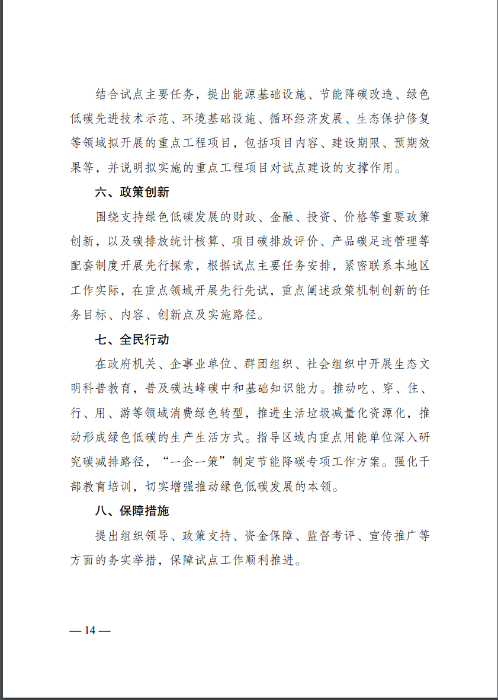 结合试点主要任务，提出能源基础设施、节能降碳改造、绿色低碳先进技术示范、环境基础设施、循环经济发展、生态保护修复等领域拟开展的重点工程项目，包括项目内容、建设期限、预期效果等，并说明拟实施的重点工程项目对试点建设的支撑作用。

六、政策创新

围绕支持绿色低碳发展的财政、金融、投资、价格等重要政策创新，以及碳排放统计核算、项目碳排放评价、产品碳足迹管理等配套制度开展先行探索，根据试点主要任务安排，紧密联系本地区工作实际，在重点领域开展先行先试，重点阐述政策机制创新的任务目标、内容、创新点及实施路径。

七、全民行动

在政府机关、企事业单位、群团组织、社会组织中开展生态文明科普教育，普及碳达峰碳中和基础知识能力。推动吃、穿、住、行、用、游等领域消费绿色转型，推进生活垃圾减量化资源化，推动形成绿色低碳的生产生活方式。指导区域内重点用能单位深入研究碳减排路径，“一企一策”制定节能降碳专项工作方案。强化干部教育培训，切实增强推动绿色低碳发展的本领。

八、保障措施

提出组织领导、政策支持、资金保障、监督考评、宣传推广等方面的务实举措，保障试点工作顺利推进。

— 14 —